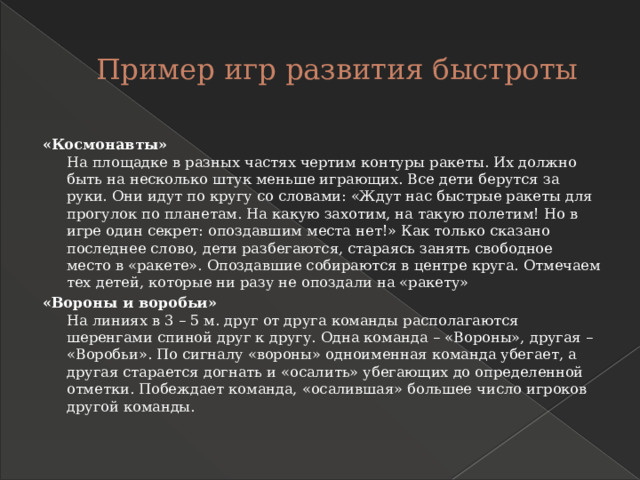 Пример игр развития быстроты

«Космонавты»

На площадке в разных частях чертим контуры ракеты. Их должно быть на несколько штук меньше играющих. Все дети берутся за руки. Они идут по кругу со словами: «Ждут нас быстрые ракеты для прогулок по планетам. На какую захотим, на такую полетим! Но в игре один секрет: опоздавшим места нет!» Как только сказано последнее слово, дети разбегаются, стараясь занять свободное место в «ракете». Опоздавшие собираются в центре круга. Отмечаем тех детей, которые ни разу не опоздали на «ракету»

«Вороны и воробьи»

На линиях в 3 – 5 м. друг от друга команды располагаются шеренгами спиной друг к другу. Одна команда – «Вороны», другая – «Воробьи». По сигналу «вороны» одноименная команда убегает, а другая старается догнать и «осалить» убегающих до определенной отметки. Побеждает команда, «осалившая» большее число игроков другой команды.